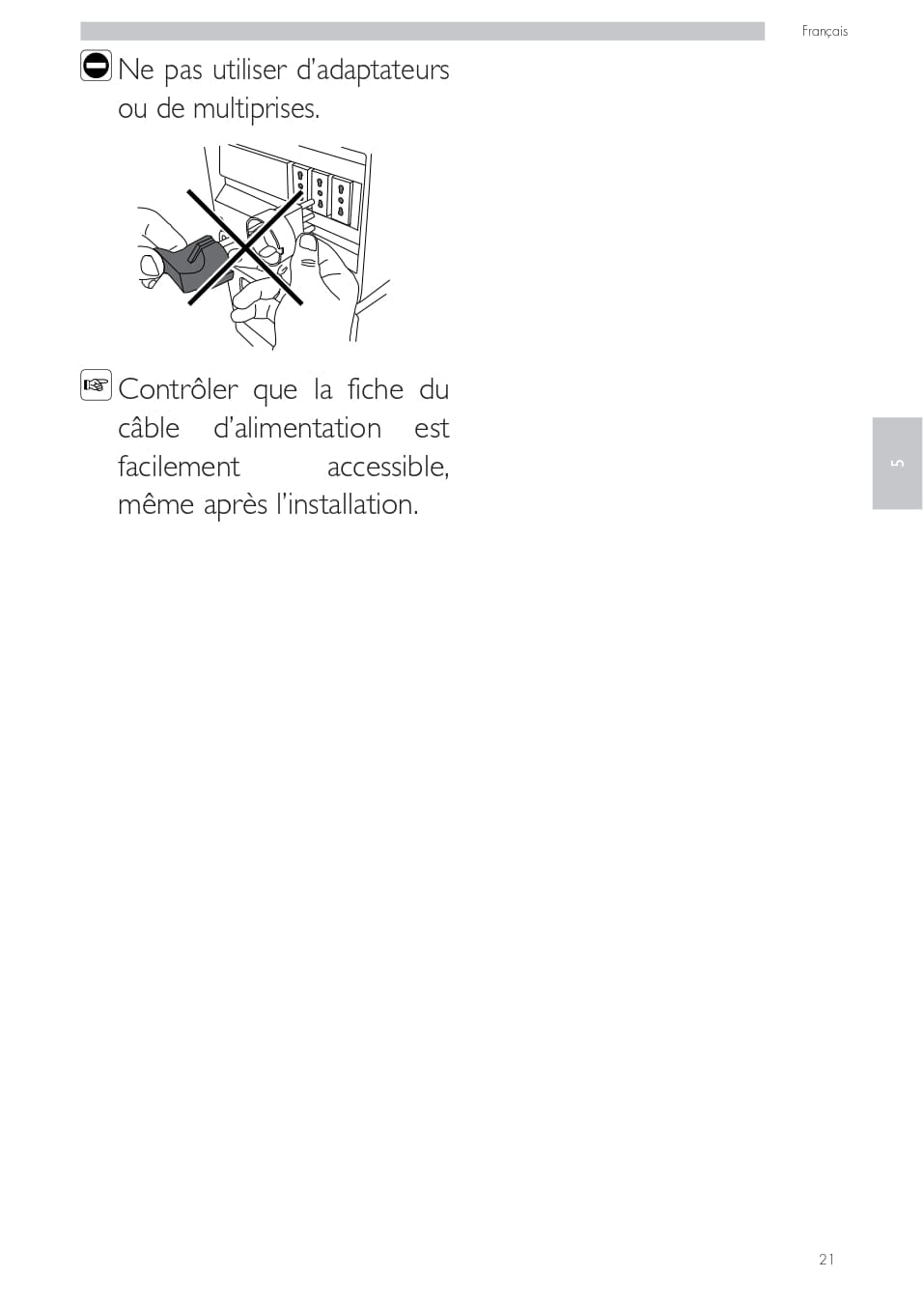 Français

Ne pas utiliser d'adaptateurs ou de multiprises.

Contrôler que la fiche du câble d'alimentation est facilement accessible, même après l'installation.

5

21